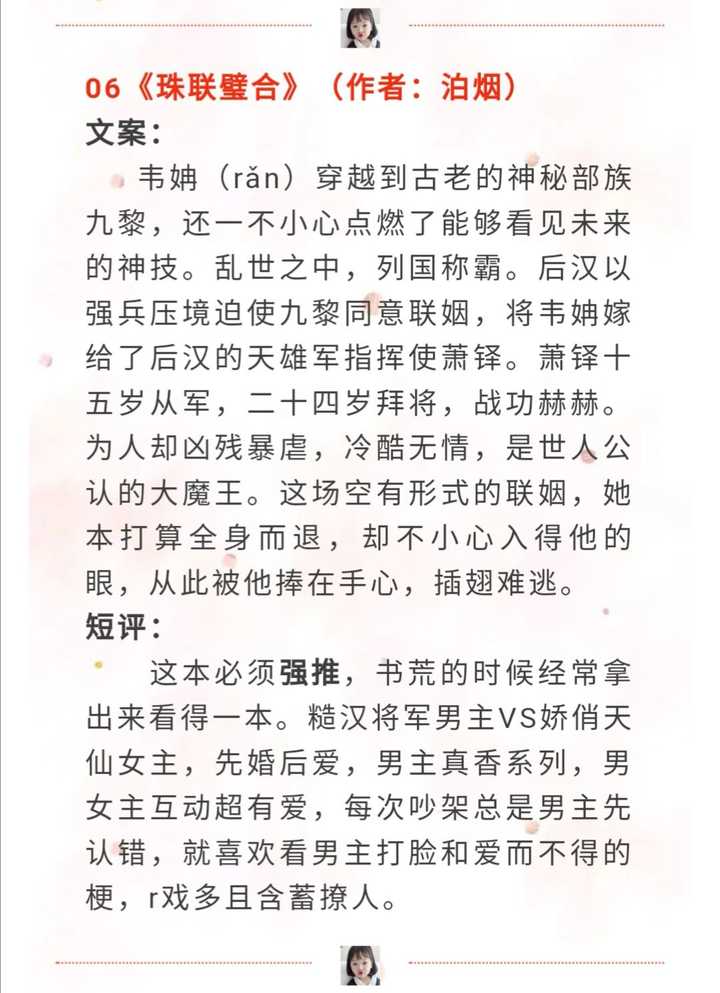 06《珠联璧合》（作者：泊烟）

文案：

韦姌（rǎn）穿越到古老的神秘部族九黎，还一不小心点燃了能够看见未来的神技。乱世之中，列国称霸。后汉以强兵压境迫使九黎同意联姻，将韦姌嫁给了后汉的天雄军指挥使萧铎。萧铎十五岁从军，二十四岁拜将，战功赫赫。为人却凶残暴虐，冷酷无情，是世人公认的大魔王。这场空有形式的联姻，她本打算全身而退，却不小心入得他的眼，从此被他捧在手心，插翅难逃。

短评：

这本必须强推，书荒的时候经常拿出来看得一本。糙汉将军男主VS娇俏天仙女主，先婚后爱，男主真香系列，男女主互动超有爱，每次吵架总是男主先认错，就喜欢看男主打脸和爱而不得的梗，r戏多且含蓄撩人。